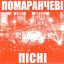 ПОМАРАНЧЕВІ
ПІСНІ